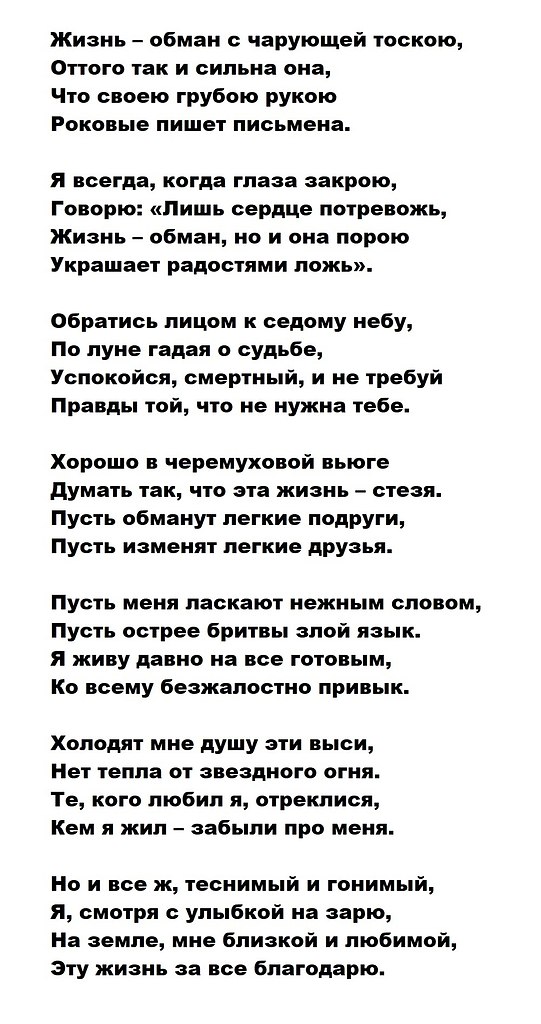 Жизнь – обман с чарующей тоскою,
Оттого так и сильна она,
Что своею грубою рукою
Роковые пишет письмена.

Я всегда, когда глаза закрою,
Говорю: «Лишь сердце потревожь,
Жизнь – обман, но и она порою
Украшает радостями ложь».

Обратись лицом к седому небу,
По луне гадая о судьбе,
Успокойся, смертный, и не требуй
Правды той, что не нужна тебе.

Хорошо в черемуховой вьюге
Думать так, что эта жизнь – стезя.
Пусть обманут легкие подруги,
Пусть изменят легкие друзья.

Пусть меня ласкают нежным словом,
Пусть острее бритвы злой язык.
Я живу давно на все готовым,
Ко всему безжалостно привык.

Холодят мне душу эти выси,
Нет тепла от звездного огня.
Те, кого любил я, отреклися,
Кем я жил – забыли про меня.

Но и все ж, теснимый и гонимый,
Я, смотря с улыбкой на зарю,
На земле, мне близкой и любимой,
Эту жизнь за все благодарю.